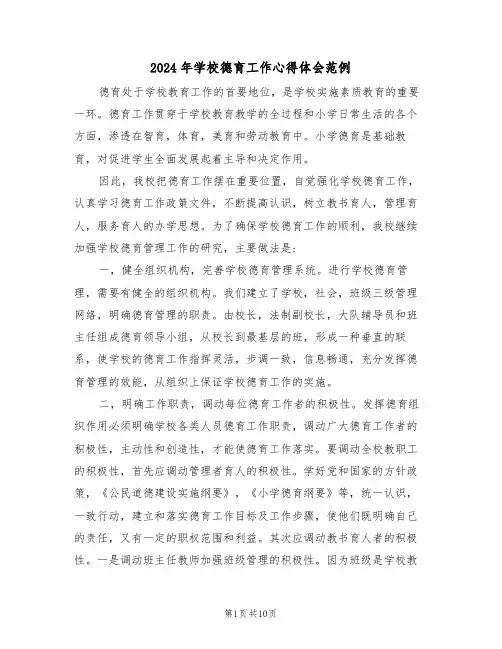 2024年学校德育工作心得体会范例

德育处于学校教育工作的首要地位，是学校实施素质教育的重要一环。德育工作贯穿于学校教育教学的全过程和小学日常生活的各个方面，渗透在智育，体育，美育和劳动教育中。小学德育是基础教育，对促进学生全面发展起着主导和决定作用。

因此，我校把德育工作摆在重要位置，自觉强化学校德育工作，认真学习德育工作政策文件，不断提高认识，树立教书育人，管理育人，服务育人的办学思想。为了确保学校德育工作的顺利，我校继续加强学校德育管理工作的研究，主要做法是：

一，健全组织机构，完善学校德育管理系统。进行学校德育管理，需要有健全的组织机构。我们建立了学校，社会，班级三级管理网络，明确德育管理的职责。由校长，法制副校长，大队辅导员和班主任组成德育领导小组，从校长到最基层的班，形成一种垂直的联系，使学校的德育工作指挥灵活，步调一致，信息畅通，充分发挥德育管理的效能，从组织上保证学校德育工作的实施。

二，明确工作职责，调动每位德育工作者的积极性。发挥德育组织作用必须明确学校各类人员德育工作职责，调动广大德育工作者的积极性，主动性和创造性，才能使德育工作落实。要调动全校教职工的积极性，首先应调动管理者育人的积极性。学好党和国家的方针政策，《公民道德建设实施纲要》，《小学德育纲要》等，统一认识，一致行动，建立和落实德育工作目标及工作步骤，使他们既明确自己的责任，又有一定的职权范围和利益。其次应调动教书育人者的积极性。一是调动班主任教师加强班级管理的积极性。因为班级是学校教

第1页共10页